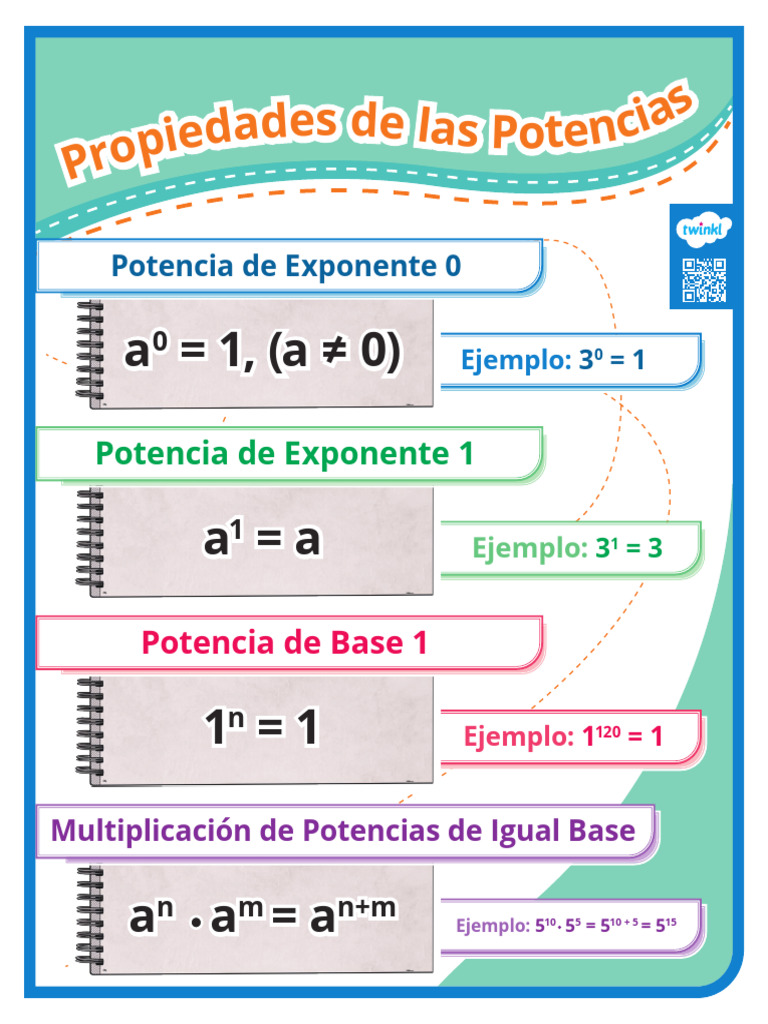 Propiedades de las Potencias

twinkl

Potencia de Exponente 0

$a^0 = 1, (a \neq 0)$

Ejemplo: $3^0 = 1$

Potencia de Exponente 1

$a^1 = a$

Ejemplo: $3^1 = 3$

Potencia de Base 1

$1^n = 1$

Ejemplo: $1^{120} = 1$

Multiplicación de Potencias de Igual Base

$a^n \cdot a^m = a^{n+m}$

Ejemplo: $5^{10} \cdot 5^5 = 5^{10+5} = 5^{15}$